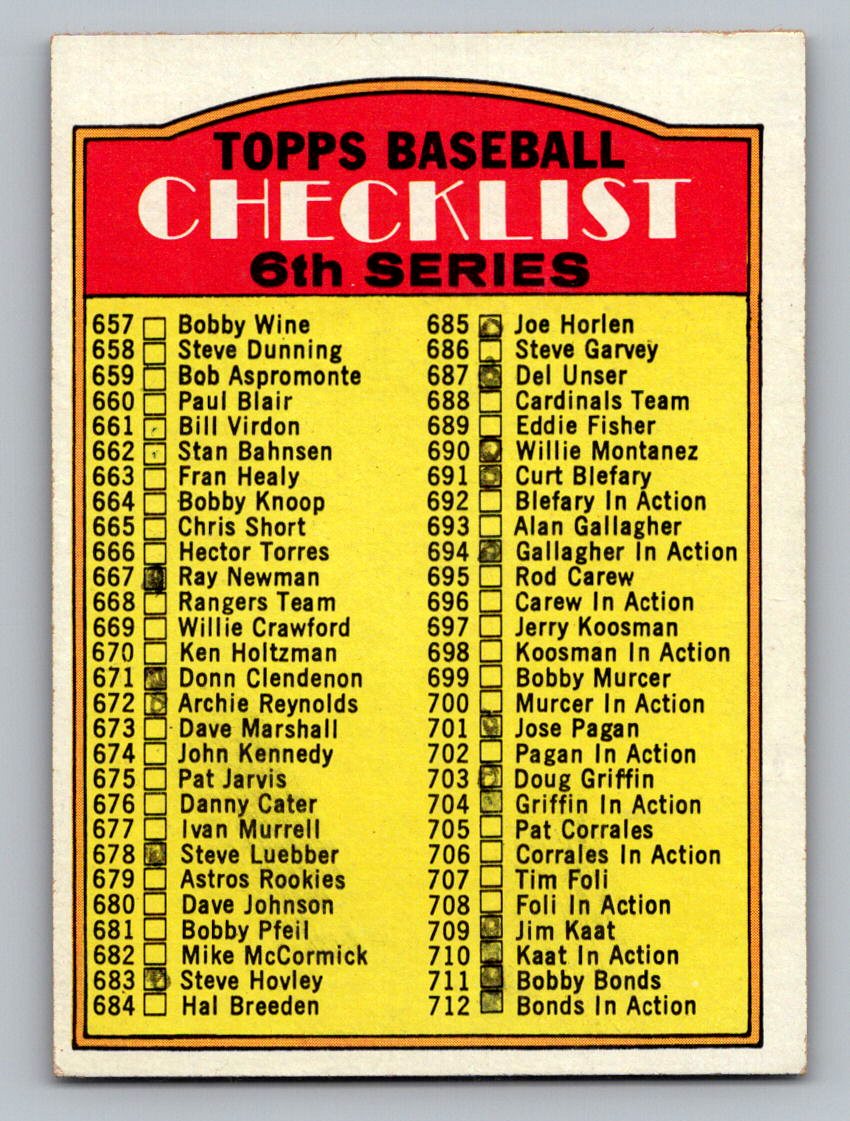 TOPPS BASEBALL
CHECKLIST
6th SERIES

657 ☐ Bobby Wine
658 ☐ Steve Dunning
659 ☐ Bob Aspromonte
660 ☐ Paul Blair
661 ☐ Bill Virdon
662 ☐ Stan Bahnsen
663 ☐ Fran Healy
664 ☐ Bobby Knoop
665 ☐ Chris Short
666 ☐ Hector Torres
667 ☑ Ray Newman
668 ☐ Rangers Team
669 ☐ Willie Crawford
670 ☐ Ken Holtzman
671 ☑ Donn Clendenon
672 ☑ Archie Reynolds
673 ☐ Dave Marshall
674 ☐ John Kennedy
675 ☐ Pat Jarvis
676 ☐ Danny Cater
677 ☐ Ivan Murrell
678 ☑ Steve Luebber
679 ☐ Astros Rookies
680 ☐ Dave Johnson
681 ☐ Bobby Pfeil
682 ☐ Mike McCormick
683 ☑ Steve Hovley
684 ☐ Hal Breeden

685 ☑ Joe Horlen
686 ☐ Steve Garvey
687 ☑ Del Unser
688 ☐ Cardinals Team
689 ☐ Eddie Fisher
690 ☑ Willie Montanez
691 ☑ Curt Blefary
692 ☐ Blefary In Action
693 ☐ Alan Gallagher
694 ☑ Gallagher In Action
695 ☐ Rod Carew
696 ☐ Carew In Action
697 ☐ Jerry Koosman
698 ☐ Koosman In Action
699 ☐ Bobby Murcer
700 ☐ Murcer In Action
701 ☑ Jose Pagan
702 ☐ Pagan In Action
703 ☑ Doug Griffin
704 ☑ Griffin In Action
705 ☐ Pat Corrales
706 ☐ Corrales In Action
707 ☐ Tim Foli
708 ☐ Foli In Action
709 ☑ Jim Kaat
710 ☑ Kaat In Action
711 ☑ Bobby Bonds
712 ☑ Bonds In Action